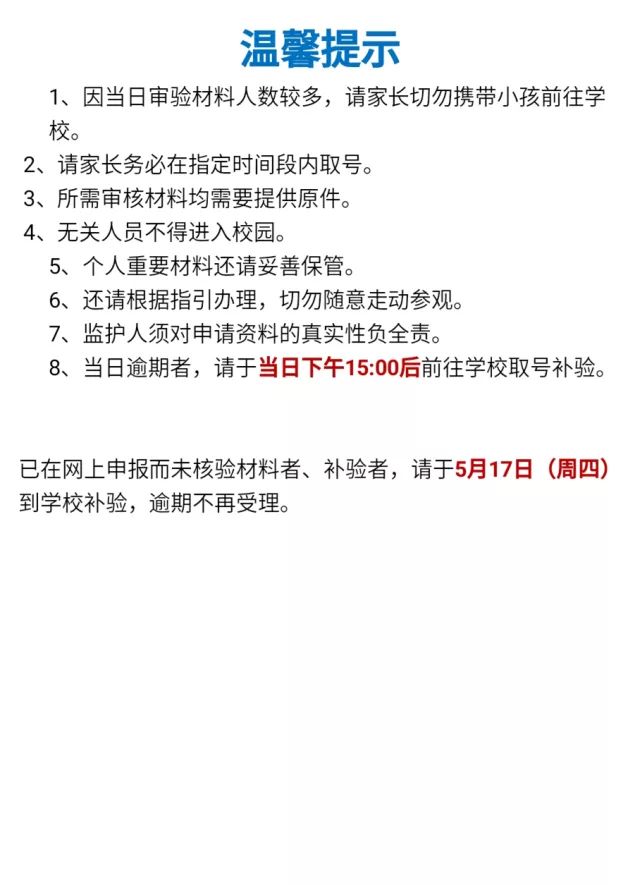 温馨提示

1、因当日审验材料人数较多，请家长切勿携带小孩前往学校。

2、请家长务必在指定时间段内取号。

3、所需审核材料均需要提供原件。

4、无关人员不得进入校园。

5、个人重要材料还请妥善保管。

6、还请根据指引办理，切勿随意走动参观。

7、监护人须对申请资料的真实性负全责。

8、当日逾期者，请于当日下午15:00后前往学校取号补验。

已在网上申报而未核验材料者、补验者，请于5月17日（周四）到学校补验，逾期不再受理。